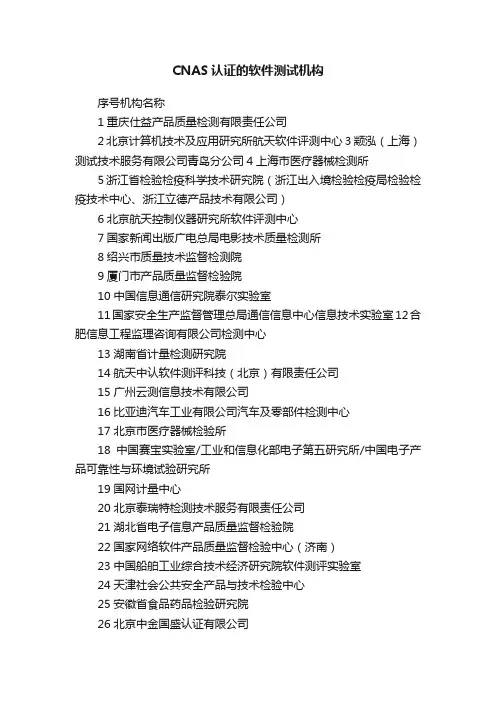 CNAS 认证的软件测试机构

序号机构名称

1 重庆仕益产品质量检测有限责任公司

2 北京计算机技术及应用研究所航天软件评测中心 3 颖泓（上海）测试技术服务有限公司青岛分公司 4 上海市医疗器械检测所

5 浙江省检验检疫科学技术研究院（浙江出入境检验检疫局检验检疫技术中心、浙江立德产品技术有限公司）

6 北京航天控制仪器研究所软件评测中心

7 国家新闻出版广电总局电影技术质量检测所

8 绍兴市质量技术监督检测院

9 厦门市产品质量监督检验院

10 中国信息通信研究院泰尔实验室

11 国家安全生产监督管理总局通信信息中心信息技术实验室 12 合肥信息工程监理咨询有限公司检测中心

13 湖南省计量检测研究院

14 航天中认软件测评科技（北京）有限责任公司

15 广州云测信息技术有限公司

16 比亚迪汽车工业有限公司汽车及零部件检测中心

17 北京市医疗器械检验所

18 中国赛宝实验室/工业和信息化部电子第五研究所/中国电子产品可靠性与环境试验研究所

19 国网计量中心

20 北京泰瑞特检测技术服务有限责任公司

21 湖北省电子信息产品质量监督检验院

22 国家网络软件产品质量监督检验中心（济南）

23 中国船舶工业综合技术经济研究院软件测评实验室

24 天津社会公共安全产品与技术检验中心

25 安徽省食品药品检验研究院

26 北京中金国盛认证有限公司